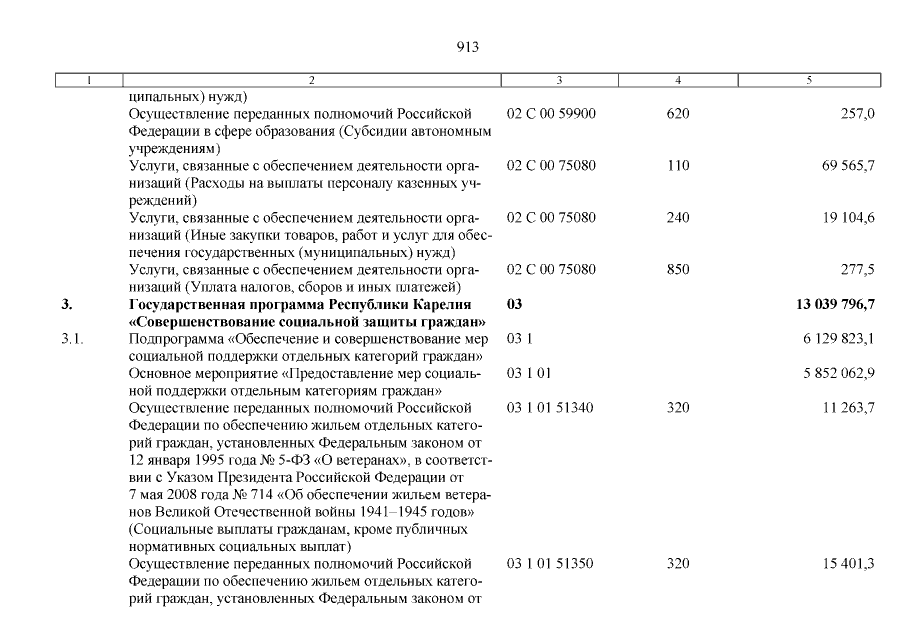 913

| 1 | 2 | 3 | 4 | 5 |
|---|---|---|---|---|
| | ципальных) нужд) | | | |
| | Осуществление переданных полномочий Российской Федерации в сфере образования (Субсидии автономным учреждениям) | 02 С 00 59900 | 620 | 257,0 |
| | Услуги, связанные с обеспечением деятельности организаций (Расходы на выплаты персоналу казенных учреждений) | 02 С 00 75080 | 110 | 69 565,7 |
| | Услуги, связанные с обеспечением деятельности организаций (Иные закупки товаров, работ и услуг для обеспечения государственных (муниципальных) нужд) | 02 С 00 75080 | 240 | 19 104,6 |
| | Услуги, связанные с обеспечением деятельности организаций (Уплата налогов, сборов и иных платежей) | 02 С 00 75080 | 850 | 277,5 |
| **3.** | **Государственная программа Республики Карелия «Совершенствование социальной защиты граждан»** | **03** | | **13 039 796,7** |
| 3.1. | Подпрограмма «Обеспечение и совершенствование мер социальной поддержки отдельных категорий граждан» | 03 1 | | 6 129 823,1 |
| | Основное мероприятие «Предоставление мер социальной поддержки отдельным категориям граждан» | 03 1 01 | | 5 852 062,9 |
| | Осуществление переданных полномочий Российской Федерации по обеспечению жильем отдельных категорий граждан, установленных Федеральным законом от 12 января 1995 года № 5-ФЗ «О ветеранах», в соответствии с Указом Президента Российской Федерации от 7 мая 2008 года № 714 «Об обеспечении жильем ветеранов Великой Отечественной войны 1941–1945 годов» (Социальные выплаты гражданам, кроме публичных нормативных социальных выплат) | 03 1 01 51340 | 320 | 11 263,7 |
| | Осуществление переданных полномочий Российской Федерации по обеспечению жильем отдельных категорий граждан, установленных Федеральным законом от | 03 1 01 51350 | 320 | 15 401,3 |